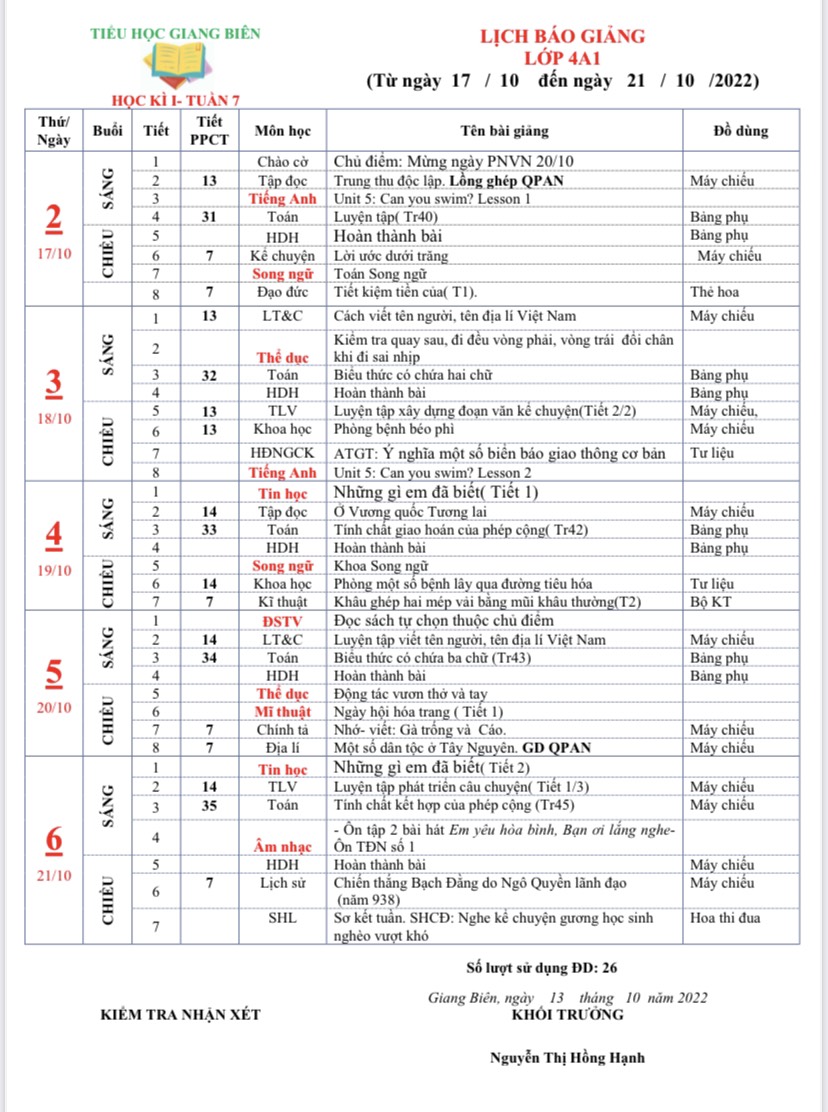 TIỂU HỌC GIANG BIÊN

HỌC KÌ I- TUẦN 7

LỊCH BÁO GIẢNG
LỚP 4A1
(Từ ngày 17 / 10 đến ngày 21 / 10 /2022)

| Thứ/ Ngày | Buổi | Tiết | Tiết PPCT | Môn học | Tên bài giảng | Đồ dùng |
|---|---|---|---|---|---|---|
| 2 17/10 | SÁNG | 1 | | Chào cờ | Chủ điểm: Mừng ngày PNVN 20/10 | |
| | | 2 | 13 | Tập đọc | Trung thu độc lập. Lồng ghép QPAN | Máy chiếu |
| | | 3 | | Tiếng Anh | Unit 5: Can you swim? Lesson 1 | |
| | | 4 | 31 | Toán | Luyện tập( Tr40) | Bảng phụ |
| | CHIỀU | 5 | | HDH | Hoàn thành bài | Bảng phụ |
| | | 6 | 7 | Kể chuyện | Lời ước dưới trăng | Máy chiếu |
| | | 7 | | Song ngữ | Toán Song ngữ | |
| | | 8 | 7 | Đạo đức | Tiết kiệm tiền của( T1). | Thẻ hoa |
| 3 18/10 | SÁNG | 1 | 13 | LT&C | Cách viết tên người, tên địa lí Việt Nam | Máy chiếu |
| | | 2 | | Thể dục | Kiểm tra quay sau, đi đều vòng phải, vòng trái đổi chân khi đi sai nhịp | |
| | | 3 | 32 | Toán | Biểu thức có chứa hai chữ | Bảng phụ |
| | | 4 | | HDH | Hoàn thành bài | Bảng phụ |
| | CHIỀU | 5 | 13 | TLV | Luyện tập xây dựng đoạn văn kể chuyện(Tiết 2/2) | Máy chiếu, |
| | | 6 | 13 | Khoa học | Phòng bệnh béo phì | Máy chiếu |
| | | 7 | | HĐNGCK | ATGT: Ý nghĩa một số biển báo giao thông cơ bản | Tư liệu |
| | | 8 | | Tiếng Anh | Unit 5: Can you swim? Lesson 2 | |
| 4 19/10 | SÁNG | 1 | | Tin học | Những gì em đã biết( Tiết 1) | |
| | | 2 | 14 | Tập đọc | Ở Vương quốc Tương lai | Máy chiếu |
| | | 3 | 33 | Toán | Tính chất giao hoán của phép cộng( Tr42) | Bảng phụ |
| | | 4 | | HDH | Hoàn thành bài | Bảng phụ |
| | CHIỀU | 5 | | Song ngữ | Khoa Song ngữ | |
| | | 6 | 14 | Khoa học | Phòng một số bệnh lây qua đường tiêu hóa | Tư liệu |
| | | 7 | 7 | Kĩ thuật | Khâu ghép hai mép vải bằng mũi khâu thường(T2) | Bộ KT |
| 5 20/10 | SÁNG | 1 | | ĐSTV | Đọc sách tự chọn thuộc chủ điểm | |
| | | 2 | 14 | LT&C | Luyện tập viết tên người, tên địa lí Việt Nam | Máy chiếu |
| | | 3 | 34 | Toán | Biểu thức có chứa ba chữ (Tr43) | Bảng phụ |
| | | 4 | | HDH | Hoàn thành bài | Bảng phụ |
| | CHIỀU | 5 | | Thể dục | Động tác vươn thở và tay | |
| | | 6 | | Mĩ thuật | Ngày hội hóa trang ( Tiết 1) | |
| | | 7 | 7 | Chính tả | Nhớ- viết: Gà trống và Cáo. | Máy chiếu |
| | | 8 | 7 | Địa lí | Một số dân tộc ở Tây Nguyên. GD QPAN | Máy chiếu |
| 6 21/10 | SÁNG | 1 | | Tin học | Những gì em đã biết( Tiết 2) | |
| | | 2 | 14 | TLV | Luyện tập phát triển câu chuyện( Tiết 1/3) | Máy chiếu |
| | | 3 | 35 | Toán | Tính chất kết hợp của phép cộng (Tr45) | Máy chiếu |
| | | 4 | | Âm nhạc | - Ôn tập 2 bài hát Em yêu hòa bình, Bạn ơi lắng nghe- Ôn TĐN số 1 | |
| | CHIỀU | 5 | | HDH | Hoàn thành bài | Máy chiếu |
| | | 6 | 7 | Lịch sử | Chiến thắng Bạch Đằng do Ngô Quyền lãnh đạo (năm 938) | Máy chiếu |
| | | 7 | | SHL | Sơ kết tuần. SHCĐ: Nghe kể chuyện gương học sinh nghèo vượt khó | Hoa thi đua |

Số lượt sử dụng ĐD: 26

Giang Biên, ngày 13 tháng 10 năm 2022

KIỂM TRA NHẬN XÉT

KHỐI TRƯỞNG

Nguyễn Thị Hồng Hạnh